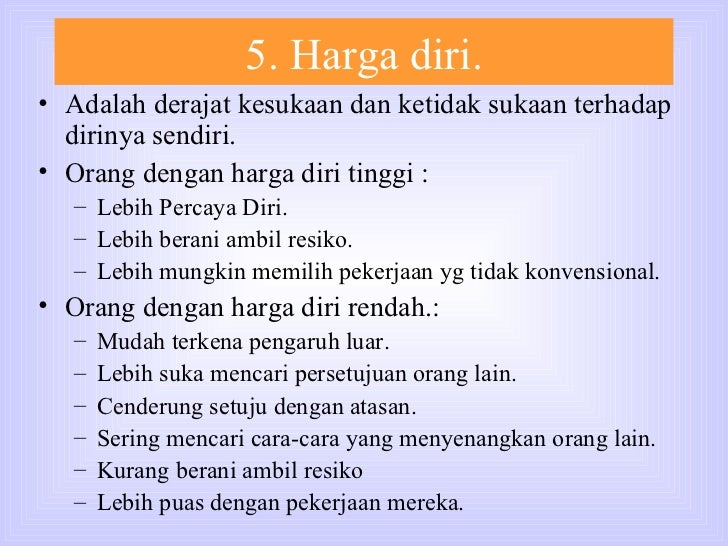 5. Harga diri.

• Adalah derajat kesukaan dan ketidak sukaan terhadap dirinya sendiri.
• Orang dengan harga diri tinggi :
– Lebih Percaya Diri.
– Lebih berani ambil resiko.
– Lebih mungkin memilih pekerjaan yg tidak konvensional.
• Orang dengan harga diri rendah.:
– Mudah terkena pengaruh luar.
– Lebih suka mencari persetujuan orang lain.
– Cenderung setuju dengan atasan.
– Sering mencari cara-cara yang menyenangkan orang lain.
– Kurang berani ambil resiko
– Lebih puas dengan pekerjaan mereka.